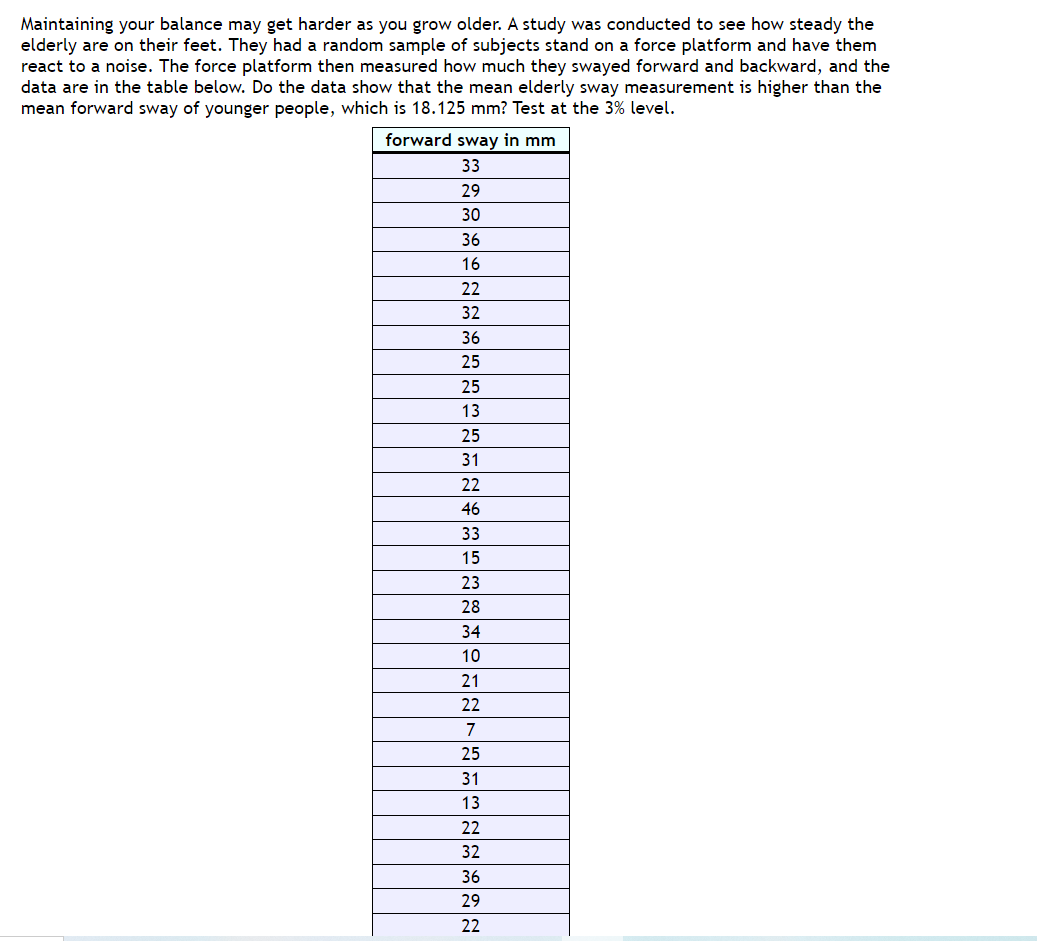 Maintaining your balance may get harder as you grow older. A study was conducted to see how steady the elderly are on their feet. They had a random sample of subjects stand on a force platform and have them react to a noise. The force platform then measured how much they swayed forward and backward, and the data are in the table below. Do the data show that the mean elderly sway measurement is higher than the mean forward sway of younger people, which is 18.125 mm? Test at the 3% level.

| forward sway in mm |
|---|
| 33 |
| 29 |
| 30 |
| 36 |
| 16 |
| 22 |
| 32 |
| 36 |
| 25 |
| 25 |
| 13 |
| 25 |
| 31 |
| 22 |
| 46 |
| 33 |
| 15 |
| 23 |
| 28 |
| 34 |
| 10 |
| 21 |
| 22 |
| 7 |
| 25 |
| 31 |
| 13 |
| 22 |
| 32 |
| 36 |
| 29 |
| 22 |